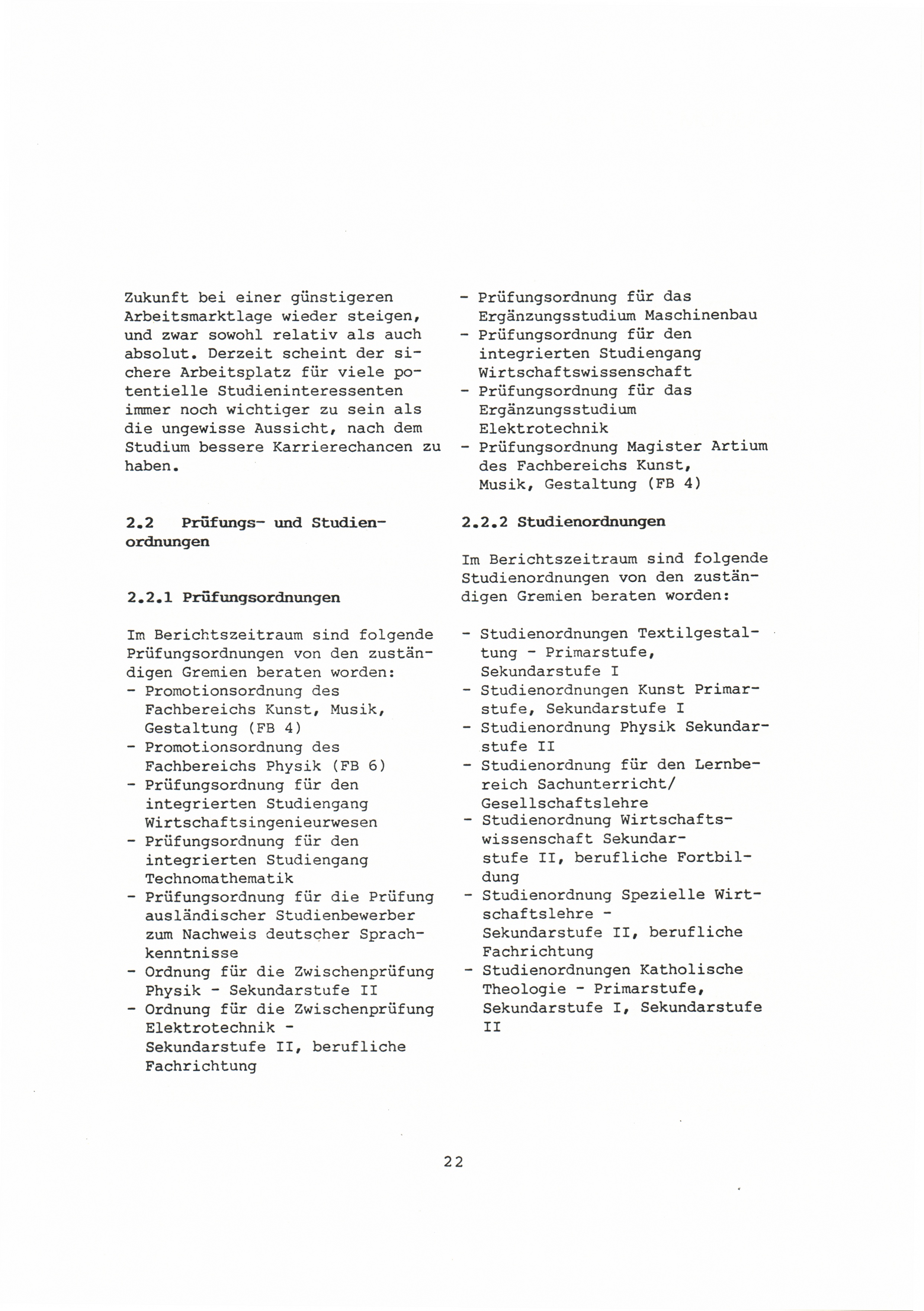 Zukunft bei einer günstigeren Arbeitsmarktlage wieder steigen, und zwar sowohl relativ als auch absolut. Derzeit scheint der sichere Arbeitsplatz für viele potentielle Studieninteressenten immer noch wichtiger zu sein als die ungewisse Aussicht, nach dem Studium bessere Karrierechancen zu haben.

2.2 Prüfungs- und Studienordnungen

2.2.1 Prüfungsordnungen

Im Berichtszeitraum sind folgende Prüfungsordnungen von den zuständigen Gremien beraten worden:
- Promotionsordnung des Fachbereichs Kunst, Musik, Gestaltung (FB 4)
- Promotionsordnung des Fachbereichs Physik (FB 6)
- Prüfungsordnung für den integrierten Studiengang Wirtschaftsingenieurwesen
- Prüfungsordnung für den integrierten Studiengang Technomathematik
- Prüfungsordnung für die Prüfung ausländischer Studienbewerber zum Nachweis deutscher Sprachkenntnisse
- Ordnung für die Zwischenprüfung Physik - Sekundarstufe II
- Ordnung für die Zwischenprüfung Elektrotechnik - Sekundarstufe II, berufliche Fachrichtung
- Prüfungsordnung für das Ergänzungsstudium Maschinenbau
- Prüfungsordnung für den integrierten Studiengang Wirtschaftswissenschaft
- Prüfungsordnung für das Ergänzungsstudium Elektrotechnik
- Prüfungsordnung Magister Artium des Fachbereichs Kunst, Musik, Gestaltung (FB 4)

2.2.2 Studienordnungen

Im Berichtszeitraum sind folgende Studienordnungen von den zuständigen Gremien beraten worden:

- Studienordnungen Textilgestaltung - Primarstufe, Sekundarstufe I
- Studienordnungen Kunst Primarstufe, Sekundarstufe I
- Studienordnung Physik Sekundarstufe II
- Studienordnung für den Lernbereich Sachunterricht/ Gesellschaftslehre
- Studienordnung Wirtschaftswissenschaft Sekundarstufe II, berufliche Fortbildung
- Studienordnung Spezielle Wirtschaftslehre - Sekundarstufe II, berufliche Fachrichtung
- Studienordnungen Katholische Theologie - Primarstufe, Sekundarstufe I, Sekundarstufe II

22